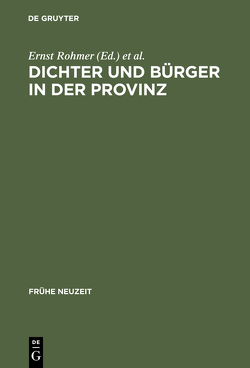 DE GRUYTER

Ernst Rohmer (Ed.) et al.

DICHTER UND BÜRGER IN DER PROVINZ

FRÜHE NEUZEIT

DE
G